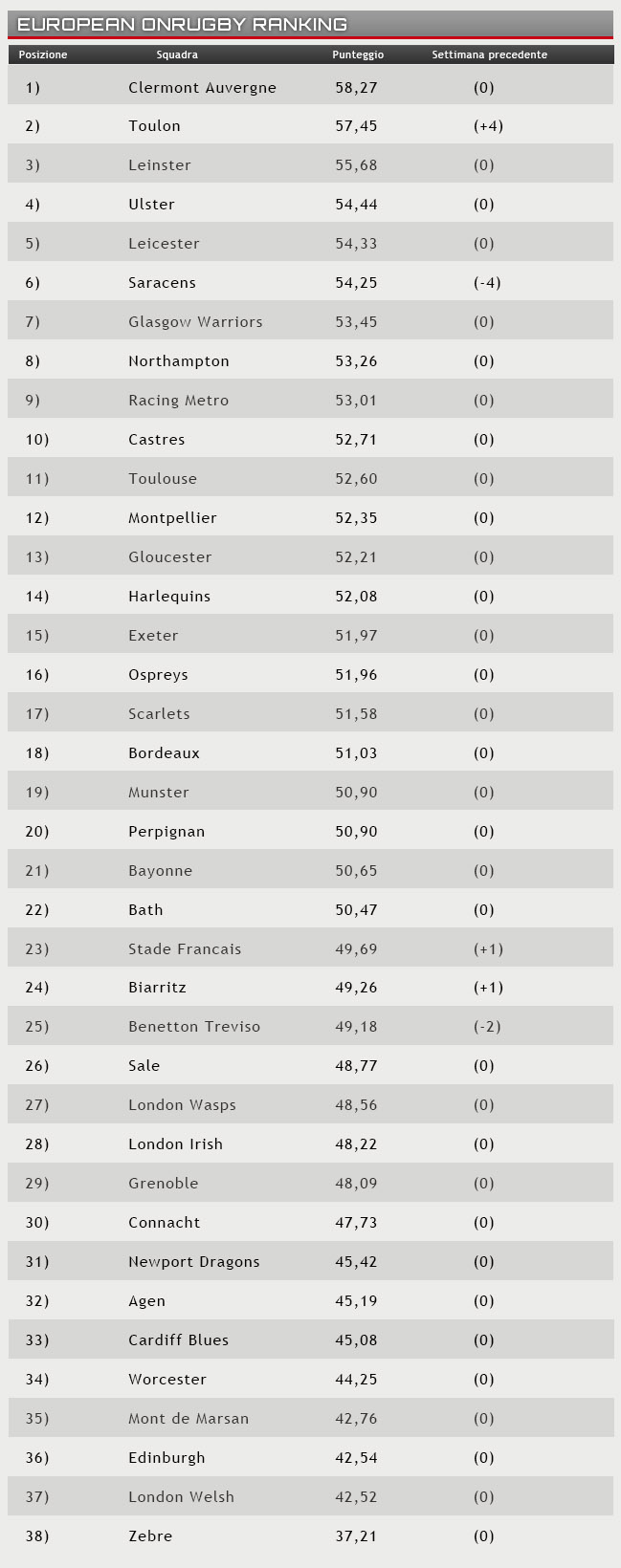 EUROPEAN ONRUGBY RANKING

| Posizione | Squadra | Punteggio | Settimana precedente |
|---|---|---|---|
| 1) | Clermont Auvergne | 58,27 | (0) |
| 2) | Toulon | 57,45 | (+4) |
| 3) | Leinster | 55,68 | (0) |
| 4) | Ulster | 54,44 | (0) |
| 5) | Leicester | 54,33 | (0) |
| 6) | Saracens | 54,25 | (-4) |
| 7) | Glasgow Warriors | 53,45 | (0) |
| 8) | Northampton | 53,26 | (0) |
| 9) | Racing Metro | 53,01 | (0) |
| 10) | Castres | 52,71 | (0) |
| 11) | Toulouse | 52,60 | (0) |
| 12) | Montpellier | 52,35 | (0) |
| 13) | Gloucester | 52,21 | (0) |
| 14) | Harlequins | 52,08 | (0) |
| 15) | Exeter | 51,97 | (0) |
| 16) | Ospreys | 51,96 | (0) |
| 17) | Scarlets | 51,58 | (0) |
| 18) | Bordeaux | 51,03 | (0) |
| 19) | Munster | 50,90 | (0) |
| 20) | Perpignan | 50,90 | (0) |
| 21) | Bayonne | 50,65 | (0) |
| 22) | Bath | 50,47 | (0) |
| 23) | Stade Francais | 49,69 | (+1) |
| 24) | Biarritz | 49,26 | (+1) |
| 25) | Benetton Treviso | 49,18 | (-2) |
| 26) | Sale | 48,77 | (0) |
| 27) | London Wasps | 48,56 | (0) |
| 28) | London Irish | 48,22 | (0) |
| 29) | Grenoble | 48,09 | (0) |
| 30) | Connacht | 47,73 | (0) |
| 31) | Newport Dragons | 45,42 | (0) |
| 32) | Agen | 45,19 | (0) |
| 33) | Cardiff Blues | 45,08 | (0) |
| 34) | Worcester | 44,25 | (0) |
| 35) | Mont de Marsan | 42,76 | (0) |
| 36) | Edinburgh | 42,54 | (0) |
| 37) | London Welsh | 42,52 | (0) |
| 38) | Zebre | 37,21 | (0) |